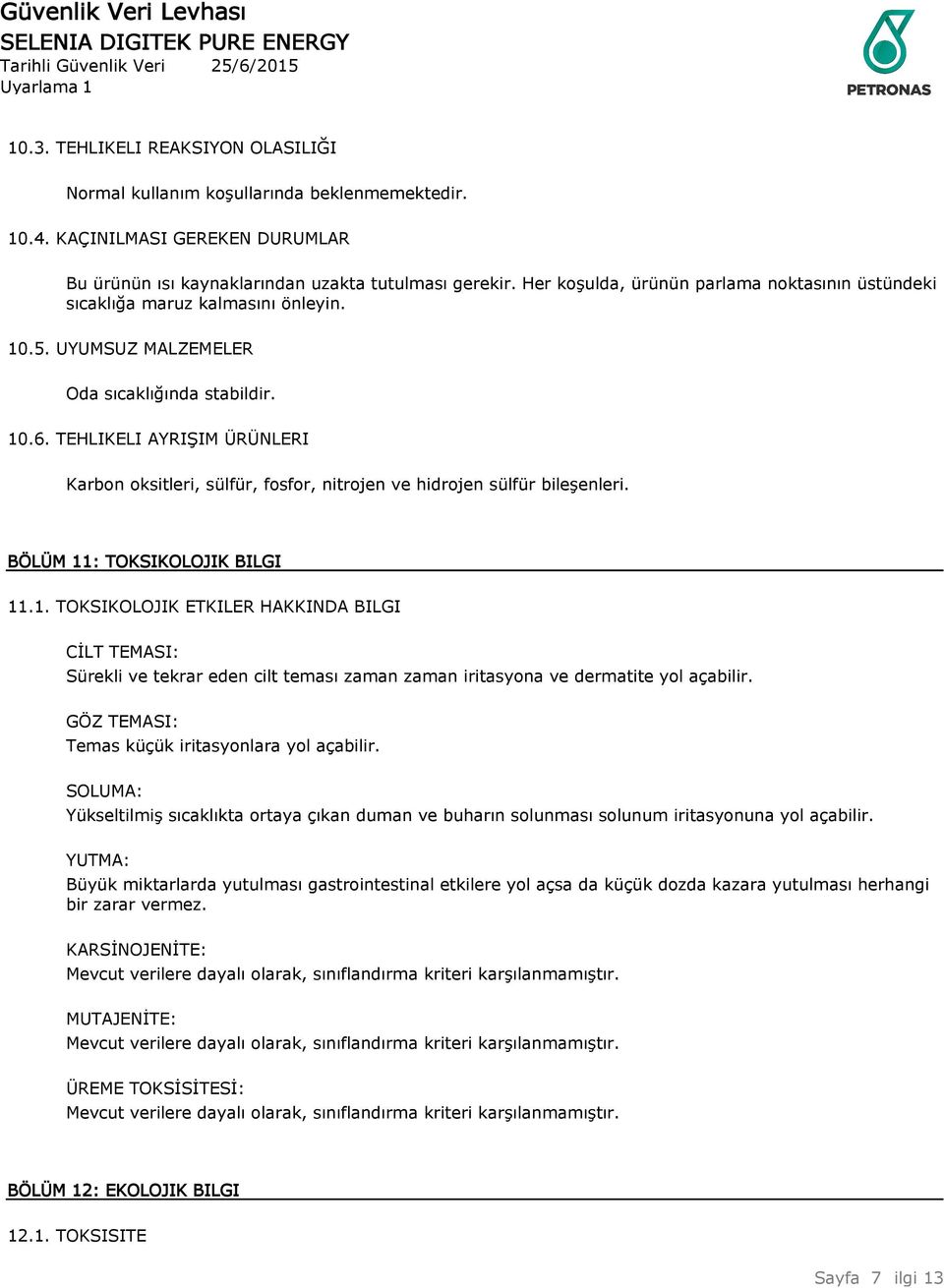 Güvenlik Veri Levhası
SELENIA DIGITEK PURE ENERGY
Tarihli Güvenlik Veri 25/6/2015
Uyarlama 1

PETRONAS

10.3. TEHLIKELI REAKSIYON OLASILIĞI

Normal kullanım koşullarında beklenmemektedir.

10.4. KAÇINILMASI GEREKEN DURUMLAR

Bu ürünün ısı kaynaklarından uzakta tutulması gerekir. Her koşulda, ürünün parlama noktasının üstündeki sıcaklığa maruz kalmasını önleyin.

10.5. UYUMSUZ MALZEMELER

Oda sıcaklığında stabildir.

10.6. TEHLIKELI AYRIŞIM ÜRÜNLERI

Karbon oksitleri, sülfür, fosfor, nitrojen ve hidrojen sülfür bileşenleri.

BÖLÜM 11: TOKSIKOLOJIK BILGI

11.1. TOKSIKOLOJIK ETKILER HAKKINDA BILGI

CİLT TEMASI:
Sürekli ve tekrar eden cilt teması zaman zaman iritasyona ve dermatite yol açabilir.

GÖZ TEMASI:
Temas küçük iritasyonlara yol açabilir.

SOLUMA:
Yükseltilmiş sıcaklıkta ortaya çıkan duman ve buharın solunması solunum iritasyonuna yol açabilir.

YUTMA:
Büyük miktarlarda yutulması gastrointestinal etkilere yol açsa da küçük dozda kazara yutulması herhangi bir zarar vermez.

KARSİNOJENİTE:
Mevcut verilere dayalı olarak, sınıflandırma kriteri karşılanmamıştır.

MUTAJENİTE:
Mevcut verilere dayalı olarak, sınıflandırma kriteri karşılanmamıştır.

ÜREME TOKSİSİTESİ:
Mevcut verilere dayalı olarak, sınıflandırma kriteri karşılanmamıştır.

BÖLÜM 12: EKOLOJIK BILGI

12.1. TOKSISITE

Sayfa 7 ilgi 13